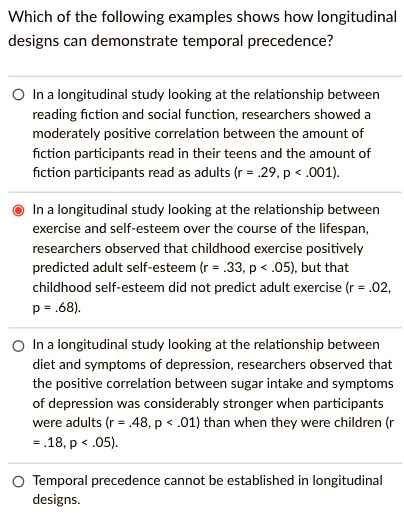 Which of the following examples shows how longitudinal designs can demonstrate temporal precedence?

In a longitudinal study looking at the relationship between reading fiction and social function, researchers showed a moderately positive correlation between the amount of fiction participants read in their teens and the amount of fiction participants read as adults (r = .29, p < .001).

In a longitudinal study looking at the relationship between exercise and self-esteem over the course of the lifespan, researchers observed that childhood exercise positively predicted adult self-esteem (r = .33, p < .05), but that childhood self-esteem did not predict adult exercise (r = .02, p = .68).

In a longitudinal study looking at the relationship between diet and symptoms of depression, researchers observed that the positive correlation between sugar intake and symptoms of depression was considerably stronger when participants were adults (r = .48, p < .01) than when they were children (r = .18, p < .05).

Temporal precedence cannot be established in longitudinal designs.